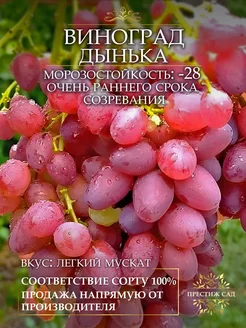 ВИНОГРАД ДЫНЬКА
МОРОЗОСТОЙКОСТЬ: -28
ОЧЕНЬ РАННЕГО СРОКА СОЗРЕВАНИЯ

ВКУС: ЛЕГКИЙ МУСКАТ

СООТВЕТСТВИЕ СОРТУ 100%
ПРОДАЖА НАПРЯМУЮ ОТ ПРОИЗВОДИТЕЛЯ

ПРЕСТИЖ САД